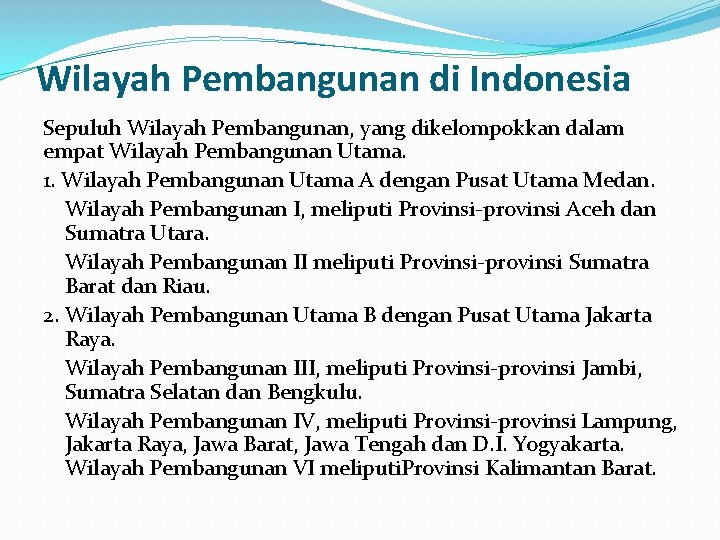 Wilayah Pembangunan di Indonesia

Sepuluh Wilayah Pembangunan, yang dikelompokkan dalam empat Wilayah Pembangunan Utama.

1. Wilayah Pembangunan Utama A dengan Pusat Utama Medan.

Wilayah Pembangunan I, meliputi Provinsi-provinsi Aceh dan Sumatra Utara.

Wilayah Pembangunan II meliputi Provinsi-provinsi Sumatra Barat dan Riau.

2. Wilayah Pembangunan Utama B dengan Pusat Utama Jakarta Raya.

Wilayah Pembangunan III, meliputi Provinsi-provinsi Jambi, Sumatra Selatan dan Bengkulu.

Wilayah Pembangunan IV, meliputi Provinsi-provinsi Lampung, Jakarta Raya, Jawa Barat, Jawa Tengah dan D.I. Yogyakarta. Wilayah Pembangunan VI meliputiProvinsi Kalimantan Barat.